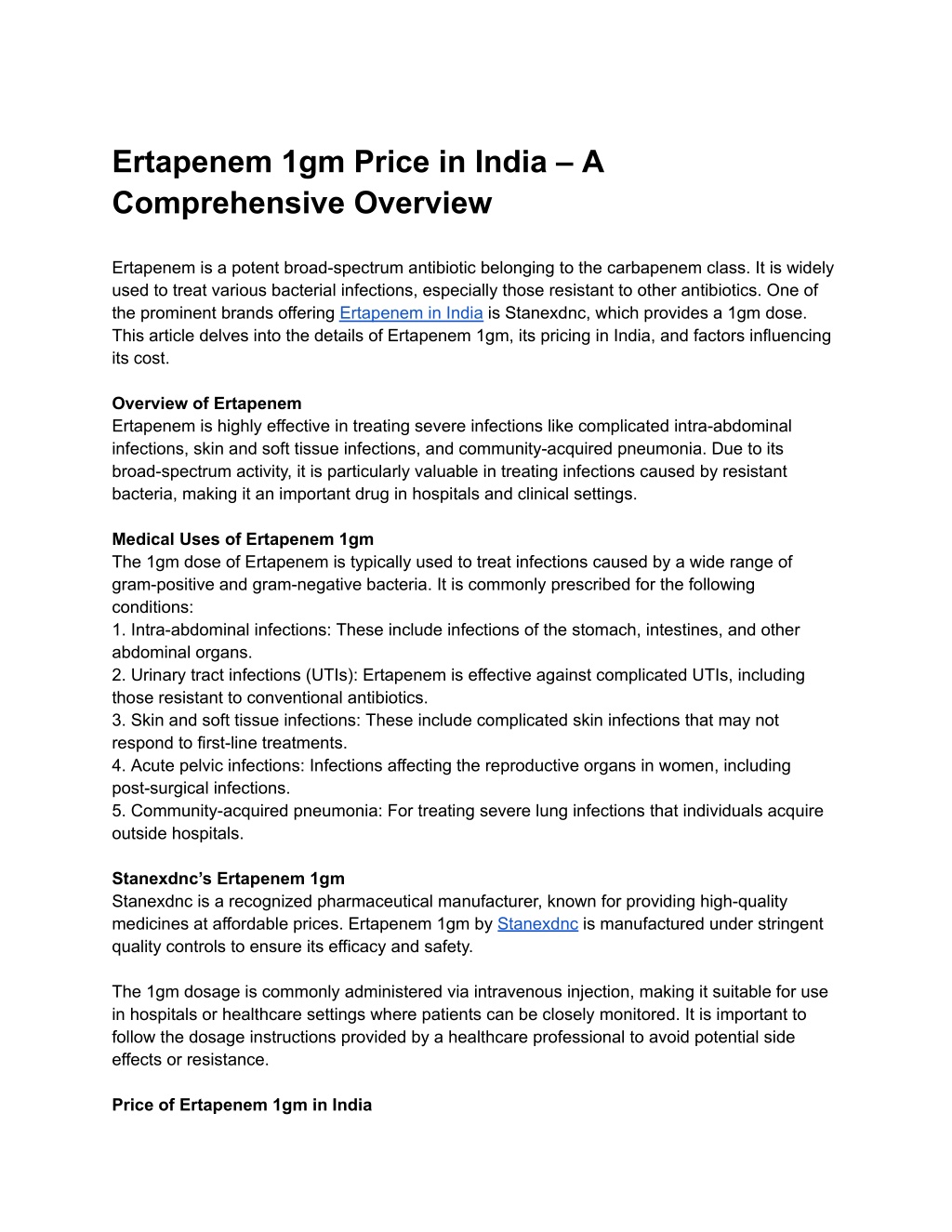 Ertapenem 1gm Price in India – A Comprehensive Overview

Ertapenem is a potent broad-spectrum antibiotic belonging to the carbapenem class. It is widely used to treat various bacterial infections, especially those resistant to other antibiotics. One of the prominent brands offering Ertapenem in India is Stanexdnc, which provides a 1gm dose. This article delves into the details of Ertapenem 1gm, its pricing in India, and factors influencing its cost.

Overview of Ertapenem
Ertapenem is highly effective in treating severe infections like complicated intra-abdominal infections, skin and soft tissue infections, and community-acquired pneumonia. Due to its broad-spectrum activity, it is particularly valuable in treating infections caused by resistant bacteria, making it an important drug in hospitals and clinical settings.

Medical Uses of Ertapenem 1gm
The 1gm dose of Ertapenem is typically used to treat infections caused by a wide range of gram-positive and gram-negative bacteria. It is commonly prescribed for the following conditions:
1. Intra-abdominal infections: These include infections of the stomach, intestines, and other abdominal organs.
2. Urinary tract infections (UTIs): Ertapenem is effective against complicated UTIs, including those resistant to conventional antibiotics.
3. Skin and soft tissue infections: These include complicated skin infections that may not respond to first-line treatments.
4. Acute pelvic infections: Infections affecting the reproductive organs in women, including post-surgical infections.
5. Community-acquired pneumonia: For treating severe lung infections that individuals acquire outside hospitals.

Stanexdnc's Ertapenem 1gm
Stanexdnc is a recognized pharmaceutical manufacturer, known for providing high-quality medicines at affordable prices. Ertapenem 1gm by Stanexdnc is manufactured under stringent quality controls to ensure its efficacy and safety.

The 1gm dosage is commonly administered via intravenous injection, making it suitable for use in hospitals or healthcare settings where patients can be closely monitored. It is important to follow the dosage instructions provided by a healthcare professional to avoid potential side effects or resistance.

Price of Ertapenem 1gm in India